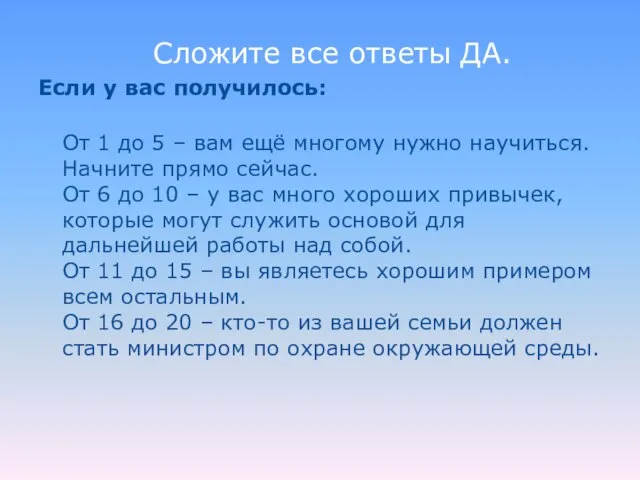 Сложите все ответы ДА.

Если у вас получилось:

От 1 до 5 – вам ещё многому нужно научиться. Начните прямо сейчас.
От 6 до 10 – у вас много хороших привычек, которые могут служить основой для дальнейшей работы над собой.
От 11 до 15 – вы являетесь хорошим примером всем остальным.
От 16 до 20 – кто-то из вашей семьи должен стать министром по охране окружающей среды.